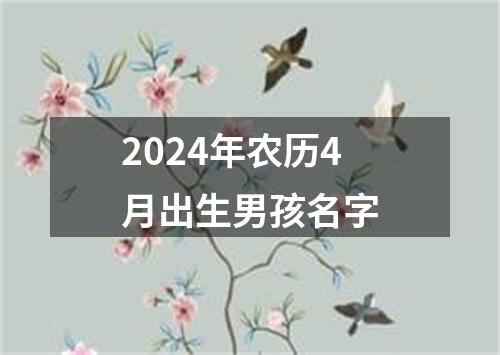 2024年农历4月出生男孩名字